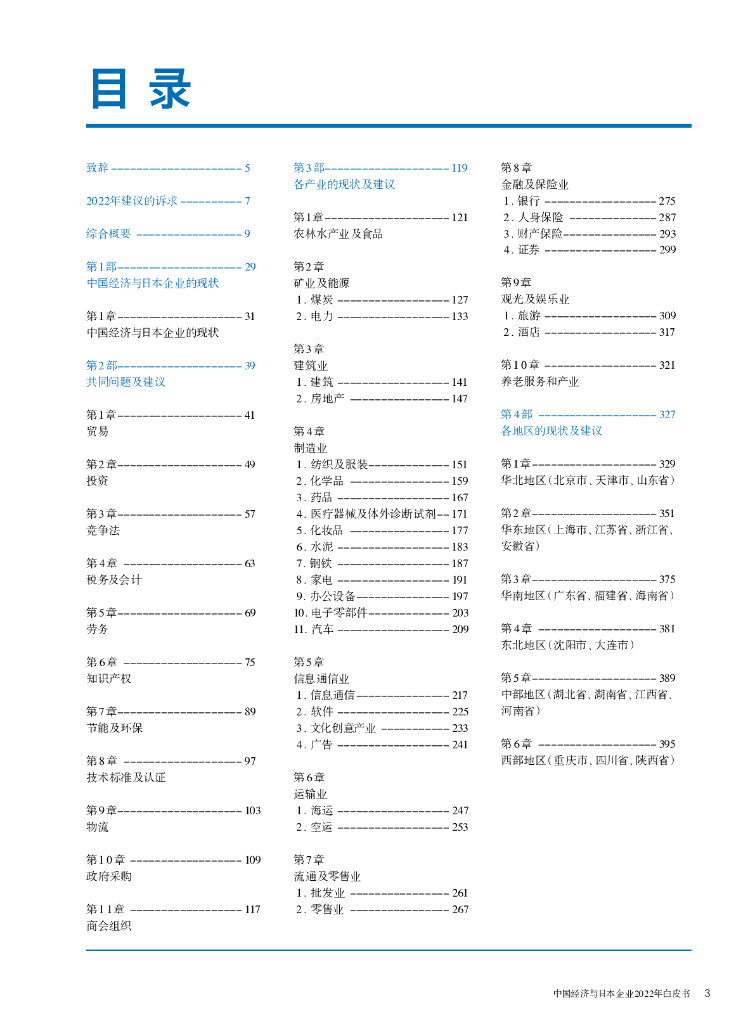 目录

致辞 5

2022年建议的诉求 7

综合概要 9

第1部 29
中国经济与日本企业的现状

第1章 31
中国经济与日本企业的现状

第2部 39
共同问题及建议

第1章 41
贸易

第2章 49
投资

第3章 57
竞争法

第4章 63
税务及会计

第5章 69
劳务

第6章 75
知识产权

第7章 89
节能及环保

第8章 97
技术标准及认证

第9章 103
物流

第10章 109
政府采购

第11章 117
商会组织

第3部 119
各产业的现状及建议

第1章 121
农林水产业及食品

第2章
矿业及能源
1.煤炭 127
2.电力 133

第3章
建筑业
1.建筑 141
2.房地产 147

第4章
制造业
1.纺织及服装 151
2.化学品 159
3.药品 167
4.医疗器械及体外诊断试剂 171
5.化妆品 177
6.水泥 183
7.钢铁 187
8.家电 191
9.办公设备 197
10.电子零部件 203
11.汽车 209

第5章
信息通信业
1.信息通信 217
2.软件 225
3.文化创意产业 233
4.广告 241

第6章
运输业
1.海运 247
2.空运 253

第7章
流通及零售业
1.批发业 261
2.零售业 267

第8章
金融及保险业
1.银行 275
2.人身保险 287
3.财产保险 293
4.证券 299

第9章
观光及娱乐业
1.旅游 309
2.酒店 317

第10章 321
养老服务和产业

第4部 327
各地区的现状及建议

第1章 329
华北地区(北京市、天津市、山东省)

第2章 351
华东地区(上海市、江苏省、浙江省、安徽省)

第3章 375
华南地区(广东省、福建省、海南省)

第4章 381
东北地区(沈阳市、大连市)

第5章 389
中部地区(湖北省、湖南省、江西省、河南省)

第6章 395
西部地区(重庆市、四川省、陕西省)

中国经济与日本企业2022年白皮书 3